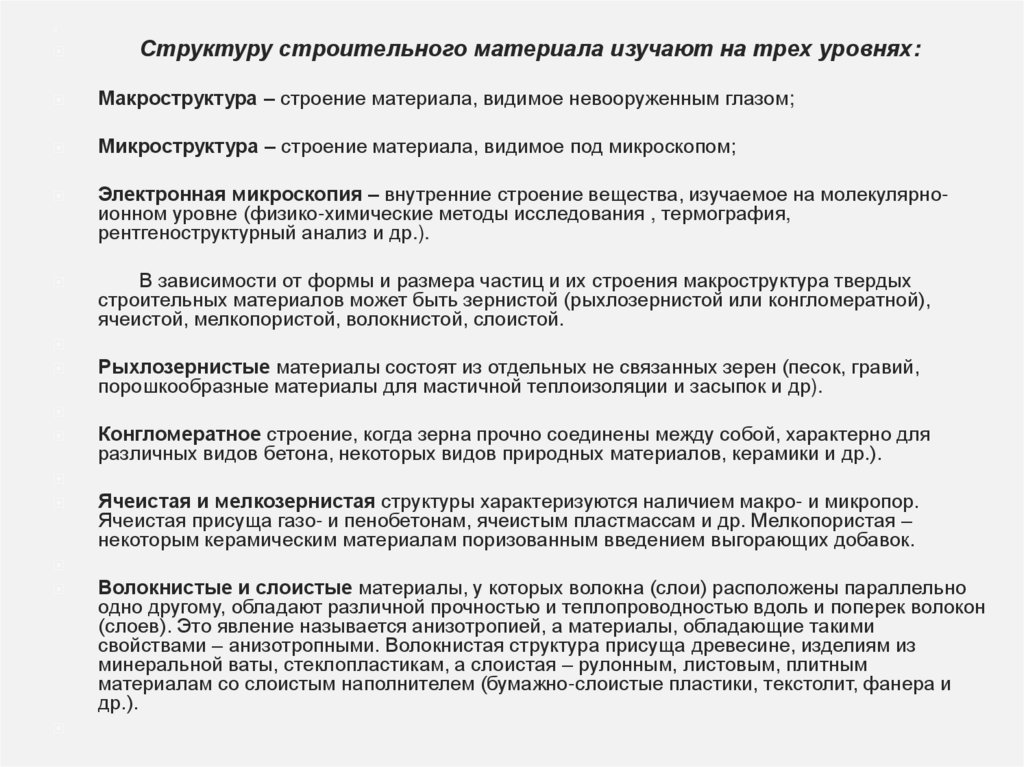 Структуру строительного материала изучают на трех уровнях:

Макроструктура – строение материала, видимое невооруженным глазом;

Микроструктура – строение материала, видимое под микроскопом;

Электронная микроскопия – внутренние строение вещества, изучаемое на молекулярно-ионном уровне (физико-химические методы исследования , термография, рентгеноструктурный анализ и др.).

В зависимости от формы и размера частиц и их строения макроструктура твердых строительных материалов может быть зернистой (рыхлозернистой или конгломератной), ячеистой, мелкопористой, волокнистой, слоистой.

Рыхлозернистые материалы состоят из отдельных не связанных зерен (песок, гравий, порошкообразные материалы для мастичной теплоизоляции и засыпок и др).

Конгломератное строение, когда зерна прочно соединены между собой, характерно для различных видов бетона, некоторых видов природных материалов, керамики и др.).

Ячеистая и мелкозернистая структуры характеризуются наличием макро- и микропор. Ячеистая присуща газо- и пенобетонам, ячеистым пластмассам и др. Мелкопористая – некоторым керамическим материалам поризованным введением выгорающих добавок.

Волокнистые и слоистые материалы, у которых волокна (слои) расположены параллельно одно другому, обладают различной прочностью и теплопроводностью вдоль и поперек волокон (слоев). Это явление называется анизотропией, а материалы, обладающие такими свойствами – анизотропными. Волокнистая структура присуща древесине, изделиям из минеральной ваты, стеклопластикам, а слоистая – рулонным, листовым, плитным материалам со слоистым наполнителем (бумажно-слоистые пластики, текстолит, фанера и др.).